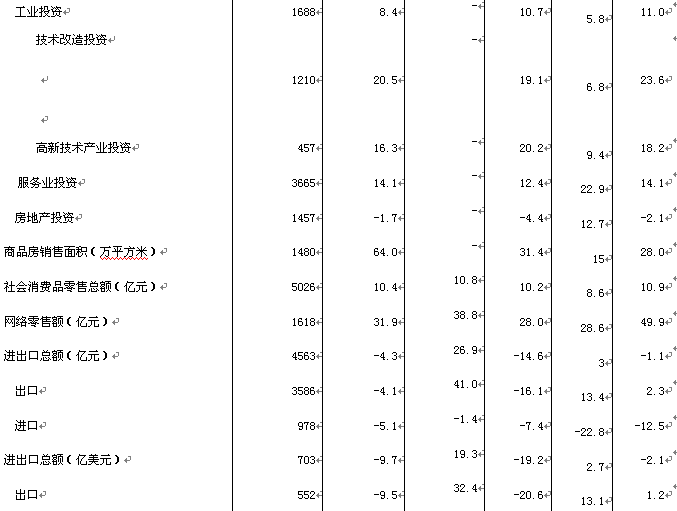 | | | | | | | |
|---|---|---|---|---|---|---|
| 工业投资 | 1688 | 8.4 | - | 10.7 | 5.8 | 11.0 |
| 技术改造投资 | 1210 | 20.5 | - | 19.1 | 6.8 | 23.6 |
| 高新技术产业投资 | 457 | 16.3 | - | 20.2 | 9.4 | 18.2 |
| 服务业投资 | 3665 | 14.1 | - | 12.4 | 22.9 | 14.1 |
| 房地产投资 | 1457 | -1.7 | - | -4.4 | 12.7 | -2.1 |
| 商品房销售面积（万平方米） | 1480 | 64.0 | - | 31.4 | 15 | 28.0 |
| 社会消费品零售总额（亿元） | 5026 | 10.4 | 10.8 | 10.2 | 8.6 | 10.9 |
| 网络零售额（亿元） | 1618 | 31.9 | 38.8 | 28.0 | 28.6 | 49.9 |
| 进出口总额（亿元） | 4563 | -4.3 | 26.9 | -14.6 | 3 | -1.1 |
| 出口 | 3586 | -4.1 | 41.0 | -16.1 | 13.4 | 2.3 |
| 进口 | 978 | -5.1 | -1.4 | -7.4 | -22.8 | -12.5 |
| 进出口总额（亿美元） | 703 | -9.7 | 19.3 | -19.2 | 2.7 | -2.1 |
| 出口 | 552 | -9.5 | 32.4 | -20.6 | 13.1 | 1.2 |